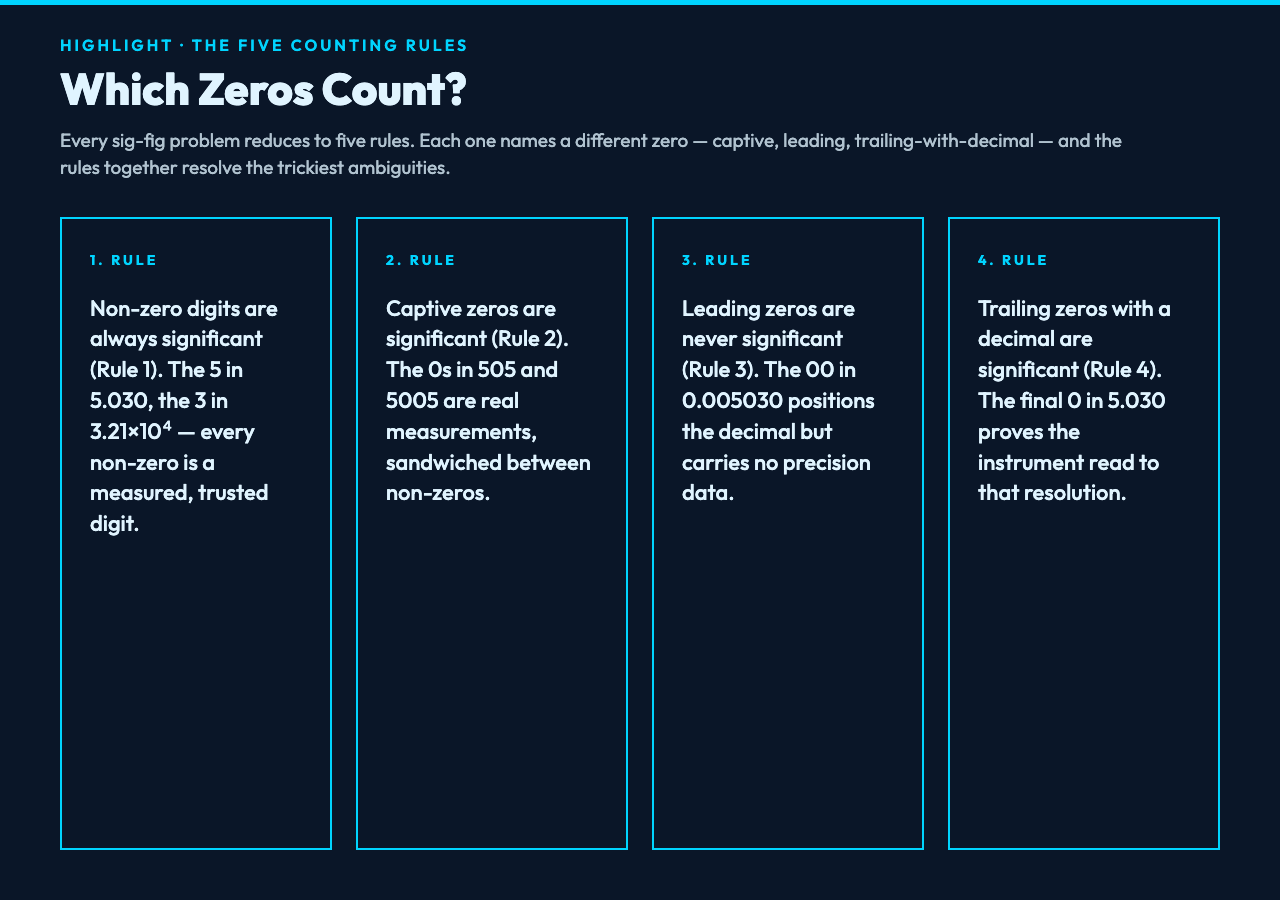 HIGHLIGHT · THE FIVE COUNTING RULES

Which Zeros Count?

Every sig-fig problem reduces to five rules. Each one names a different zero — captive, leading, trailing-with-decimal — and the rules together resolve the trickiest ambiguities.

1. RULE

Non-zero digits are always significant (Rule 1). The 5 in 5.030, the 3 in $3.21 \times 10^4$ — every non-zero is a measured, trusted digit.

2. RULE

Captive zeros are significant (Rule 2). The 0s in 505 and 5005 are real measurements, sandwiched between non-zeros.

3. RULE

Leading zeros are never significant (Rule 3). The 00 in 0.005030 positions the decimal but carries no precision data.

4. RULE

Trailing zeros with a decimal are significant (Rule 4). The final 0 in 5.030 proves the instrument read to that resolution.